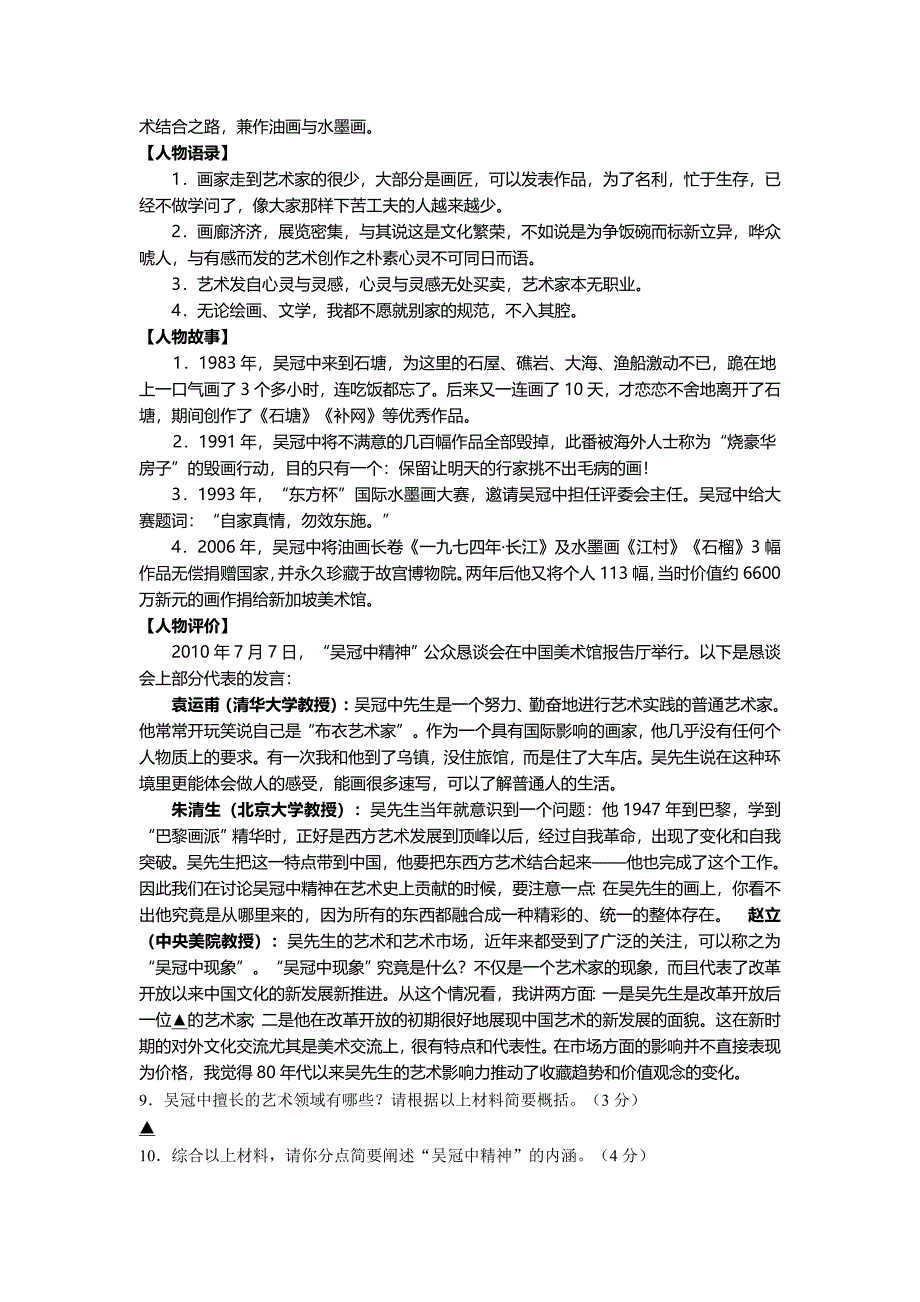 术结合之路，兼作油画与水墨画。

【人物语录】

1．画家走到艺术家的很少，大部分是画匠，可以发表作品，为了名利，忙于生存，已经不做学问了，像大家那样下苦工夫的人越来越少。

2．画廊济济，展览密集，与其说这是文化繁荣，不如说是为争饭碗而标新立异，哗众唬人，与有感而发的艺术创作之朴素心灵不可同日而语。

3．艺术发自心灵与灵感，心灵与灵感无处买卖，艺术家本无职业。

4．无论绘画、文学，我都不愿就别家的规范，不入其腔。

【人物故事】

1．1983 年，吴冠中来到石塘，为这里的石屋、礁岩、大海、渔船激动不已，跪在地上一口气画了 3 个多小时，连吃饭都忘了。后来又一连画了 10 天，才恋恋不舍地离开了石塘，期间创作了《石塘》《补网》等优秀作品。

2．1991 年，吴冠中将不满意的几百幅作品全部毁掉，此番被海外人士称为“烧豪华房子”的毁画行动，目的只有一个：保留让明天的行家挑不出毛病的画！

3．1993 年，“东方杯”国际水墨画大赛，邀请吴冠中担任评委会主任。吴冠中给大赛题词：“自家真情，勿效东施。”

4．2006 年，吴冠中将油画长卷《一九七四年·长江》及水墨画《江村》《石榴》3 幅作品无偿捐赠国家，并永久珍藏于故宫博物院。两年后他又将个人 113 幅，当时价值约 6600 万新元的画作捐给新加坡美术馆。

【人物评价】

2010 年 7 月 7 日，“吴冠中精神”公众恳谈会在中国美术馆报告厅举行。以下是恳谈会上部分代表的发言：

袁运甫（清华大学教授）：吴冠中先生是一个努力、勤奋地进行艺术实践的普通艺术家。他常常开玩笑说自己是“布衣艺术家”。作为一个具有国际影响的画家，他几乎没有任何个人物质上的要求。有一次我和他到了乌镇，没住旅馆，而是住了大车店。吴先生说在这种环境里更能体会做人的感受，能画很多速写，可以了解普通人的生活。

朱清生（北京大学教授）：吴先生当年就意识到一个问题：他 1947 年到巴黎，学到“巴黎画派”精华时，正好是西方艺术发展到顶峰以后，经过自我革命，出现了变化和自我突破。吴先生把这一特点带到中国，他要把东西方艺术结合起来——他也完成了这个工作。因此我们在讨论吴冠中精神在艺术史上贡献的时候，要注意一点：在吴先生的画上，你看不出他究竟是从哪里来的，因为所有的东西都融合成一种精彩的、统一的整体存在。 赵立（中央美院教授）：吴先生的艺术和艺术市场，近年来都受到了广泛的关注，可以称之为“吴冠中现象”。“吴冠中现象”究竟是什么？不仅是一个艺术家的现象，而且代表了改革开放以来中国文化的新发展新推进。从这个情况看，我讲两方面：一是吴先生是改革开放后一位▲的艺术家；二是他在改革开放的初期很好地展现中国艺术的新发展的面貌。这在新时期的对外文化交流尤其是美术交流上，很有特点和代表性。在市场方面的影响并不直接表现为价格，我觉得 80 年代以来吴先生的艺术影响力推动了收藏趋势和价值观念的变化。

9．吴冠中擅长的艺术领域有哪些？请根据以上材料简要概括。（3 分）

▲

10．综合以上材料，请你分点简要阐述“吴冠中精神”的内涵。（4 分）